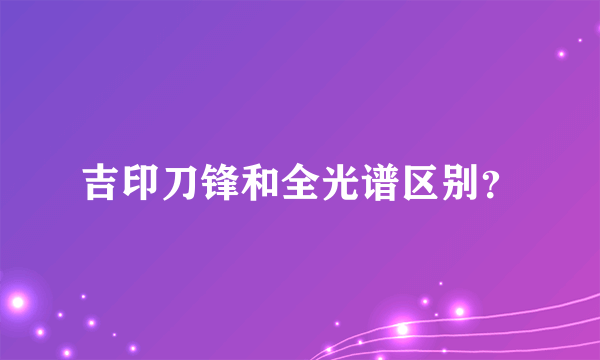 吉印刀锋和全光谱区别？